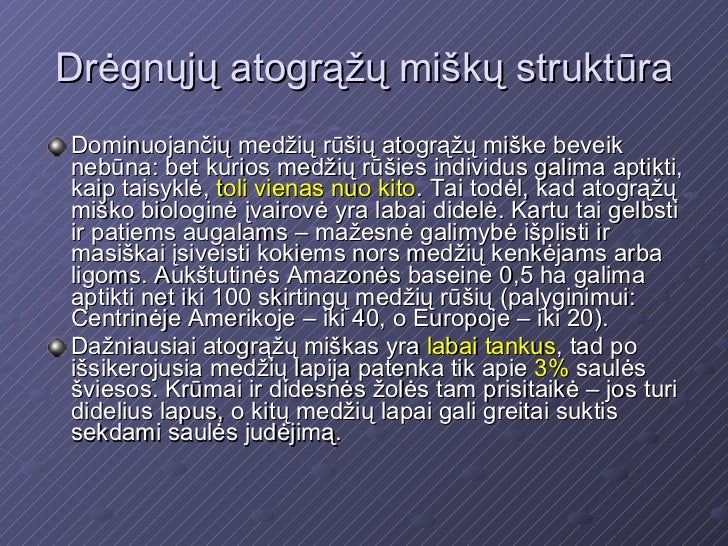 Drėgnųjų atogrąžų miškų struktūra

• Dominuojančių medžių rūšių atogrąžų miške beveik nebūna: bet kurios medžių rūšies individus galima aptikti, kaip taisyklė, toli vienas nuo kito. Tai todėl, kad atogrąžų miško biologinė įvairovė yra labai didelė. Kartu tai gelbsti ir patiems augalams – mažesnė galimybė išplisti ir masiškai įsiveisti kokiems nors medžių kenkėjams arba ligoms. Aukštutinės Amazonės baseine 0,5 ha galima aptikti net iki 100 skirtingų medžių rūšių (palyginimui: Centrinėje Amerikoje – iki 40, o Europoje – iki 20).

• Dažniausiai atogrąžų miškas yra labai tankus, tad po išsikerojusia medžių lapija patenka tik apie 3% saulės šviesos. Krūmai ir didesnės žolės tam prisitaikė – jos turi didelius lapus, o kitų medžių lapai gali greitai suktis sekdami saulės judėjimą.